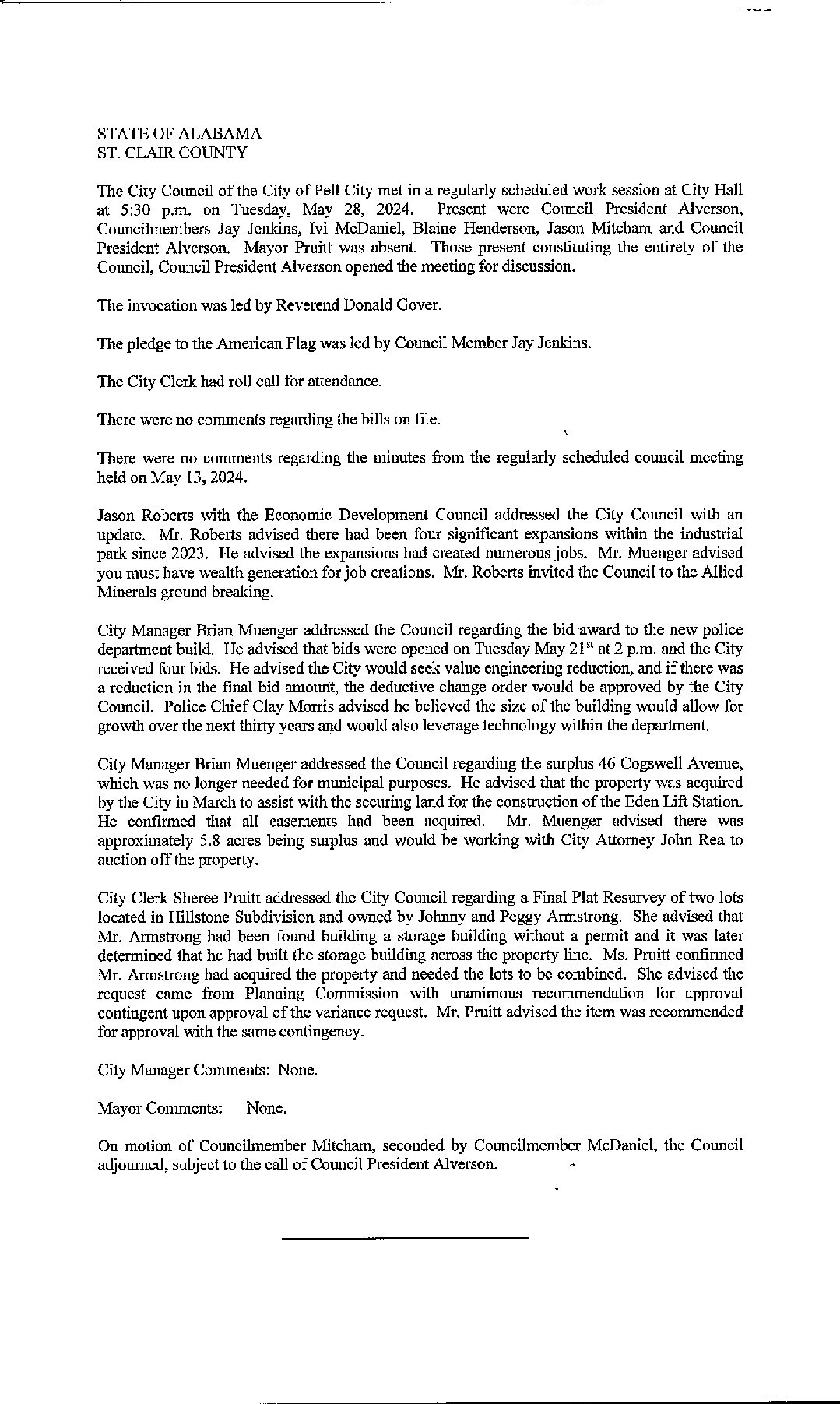 STATE OF ALABAMA
ST. CLAIR COUNTY

The City Council of the City of Pell City met in a regularly scheduled work session at City Hall at 5:30 p.m. on Tuesday, May 28, 2024. Present were Council President Alverson, Councilmembers Jay Jenkins, Ivi McDaniel, Blaine Henderson, Jason Mitcham and Council President Alverson. Mayor Pruitt was absent. Those present constituting the entirety of the Council, Council President Alverson opened the meeting for discussion.

The invocation was led by Reverend Donald Gover.

The pledge to the American Flag was led by Council Member Jay Jenkins.

The City Clerk had roll call for attendance.

There were no comments regarding the bills on file.

There were no comments regarding the minutes from the regularly scheduled council meeting held on May 13, 2024.

Jason Roberts with the Economic Development Council addressed the City Council with an update. Mr. Roberts advised there had been four significant expansions within the industrial park since 2023. He advised the expansions had created numerous jobs. Mr. Muenger advised you must have wealth generation for job creations. Mr. Roberts invited the Council to the Allied Minerals ground breaking.

City Manager Brian Muenger addressed the Council regarding the bid award to the new police department build. He advised that bids were opened on Tuesday May 21$^{st}$ at 2 p.m. and the City received four bids. He advised the City would seek value engineering reduction, and if there was a reduction in the final bid amount, the deductive change order would be approved by the City Council. Police Chief Clay Morris advised he believed the size of the building would allow for growth over the next thirty years and would also leverage technology within the department.

City Manager Brian Muenger addressed the Council regarding the surplus 46 Cogswell Avenue, which was no longer needed for municipal purposes. He advised that the property was acquired by the City in March to assist with the securing land for the construction of the Eden Lift Station. He confirmed that all easements had been acquired. Mr. Muenger advised there was approximately 5.8 acres being surplus and would be working with City Attorney John Rea to auction off the property.

City Clerk Sheree Pruitt addressed the City Council regarding a Final Plat Resurvey of two lots located in Hillstone Subdivision and owned by Johnny and Peggy Armstrong. She advised that Mr. Armstrong had been found building a storage building without a permit and it was later determined that he had built the storage building across the property line. Ms. Pruitt confirmed Mr. Armstrong had acquired the property and needed the lots to be combined. She advised the request came from Planning Commission with unanimous recommendation for approval contingent upon approval of the variance request. Mr. Pruitt advised the item was recommended for approval with the same contingency.

City Manager Comments: None.

Mayor Comments: None.

On motion of Councilmember Mitcham, seconded by Councilmember McDaniel, the Council adjourned, subject to the call of Council President Alverson.